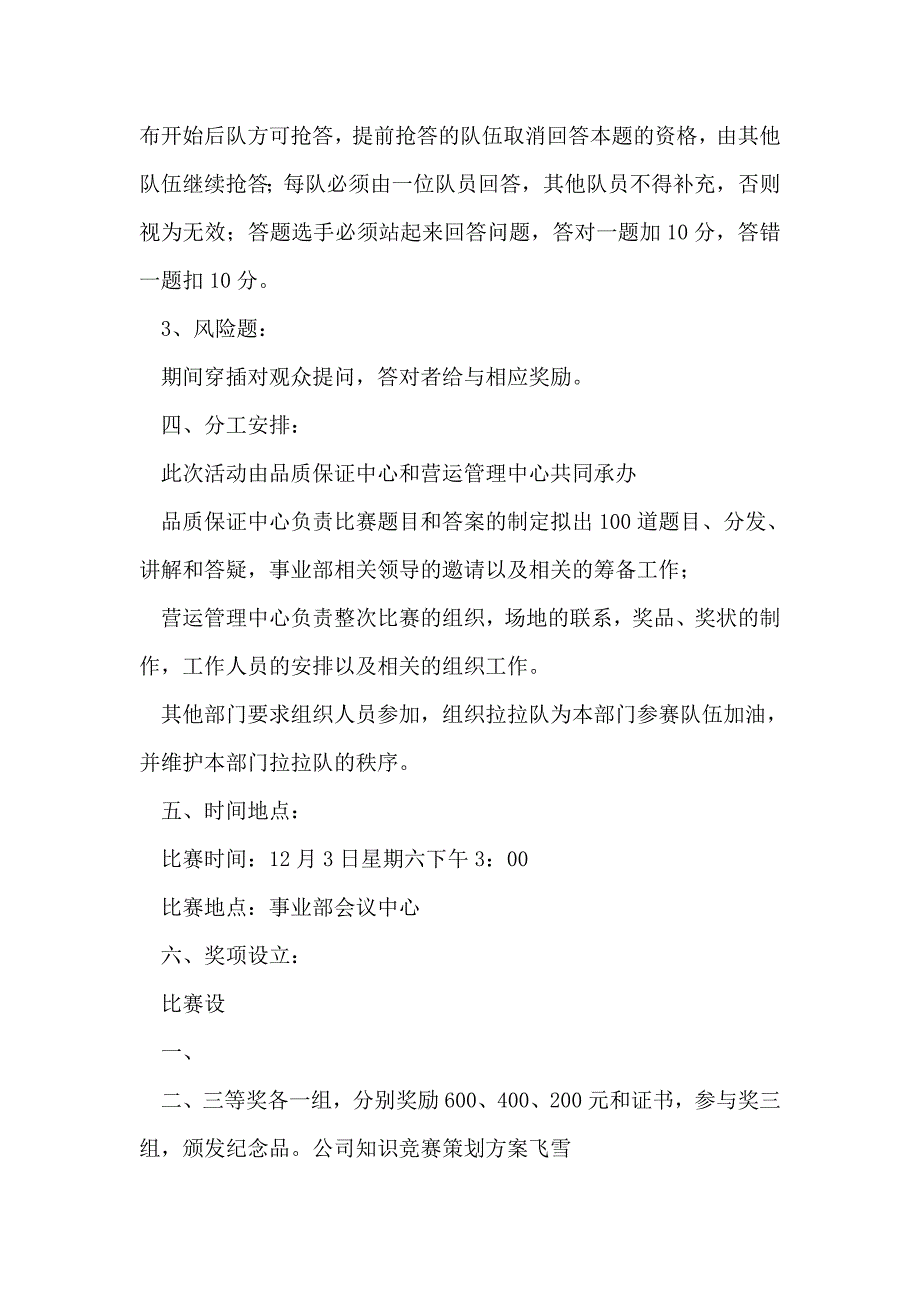 布开始后队方可抢答，提前抢答的队伍取消回答本题的资格，由其他队伍继续抢答；每队必须由一位队员回答，其他队员不得补充，否则视为无效；答题选手必须站起来回答问题，答对一题加 10 分，答错一题扣 10 分。

3、风险题：

期间穿插对观众提问，答对者给与相应奖励。

四、分工安排：

此次活动由品质保证中心和营运管理中心共同承办

品质保证中心负责比赛题目和答案的制定拟出 100 道题目、分发、讲解和答疑，事业部相关领导的邀请以及相关的筹备工作；

营运管理中心负责整次比赛的组织，场地的联系，奖品、奖状的制作，工作人员的安排以及相关的组织工作。

其他部门要求组织人员参加，组织拉拉队为本部门参赛队伍加油，并维护本部门拉拉队的秩序。

五、时间地点：

比赛时间：12 月 3 日星期六下午 3：00

比赛地点：事业部会议中心

六、奖项设立：

比赛设

一、

二、三等奖各一组，分别奖励 600、400、200 元和证书，参与奖三组，颁发纪念品。公司知识竞赛策划方案飞雪